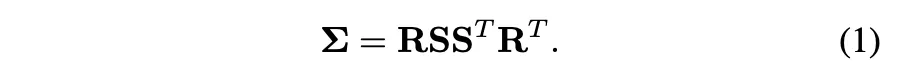 $\mathbf{\Sigma} = \mathbf{R}\mathbf{S}\mathbf{S}^T\mathbf{R}^T.$ (1)